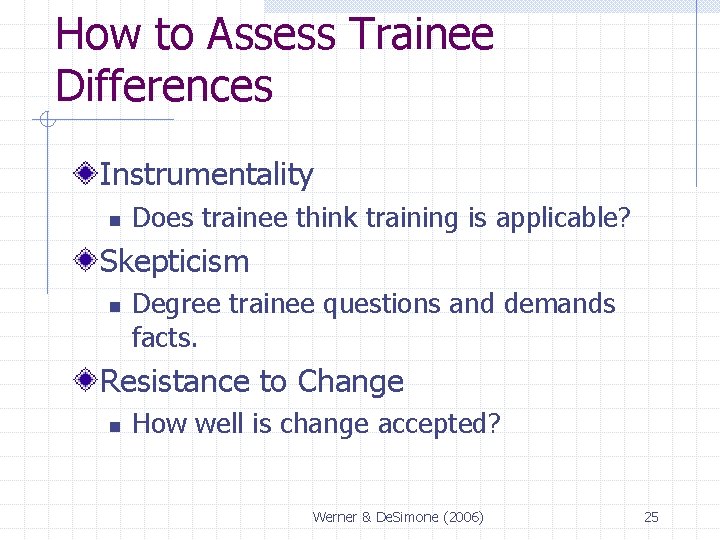 How to Assess Trainee Differences

Instrumentality
- Does trainee think training is applicable?

Skepticism
- Degree trainee questions and demands facts.

Resistance to Change
- How well is change accepted?

Werner & DeSimone (2006)

25